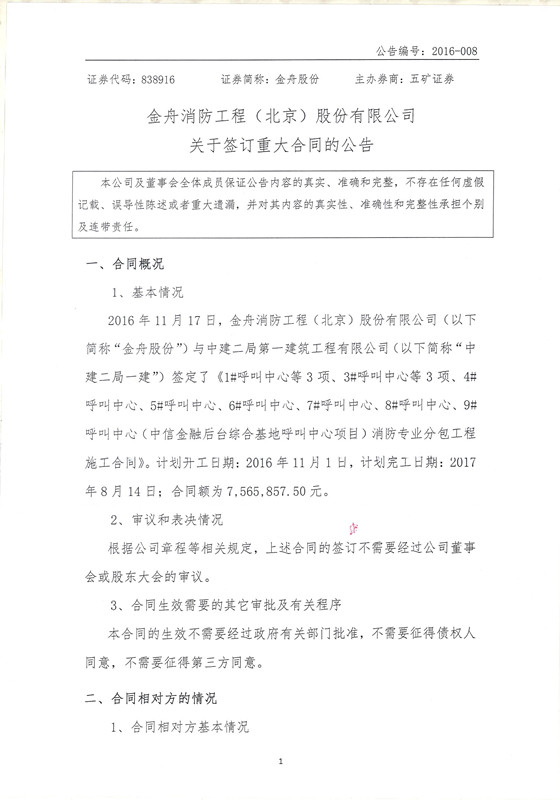 公告编号：2016-008

证券代码：838916　　证券简称：金舟股份　　主办券商：五矿证券

金舟消防工程（北京）股份有限公司
关于签订重大合同的公告

本公司及董事会全体成员保证公告内容的真实、准确和完整，不存在任何虚假记载、误导性陈述或者重大遗漏，并对其内容的真实性、准确性和完整性承担个别及连带责任。

一、合同概况

1、基本情况

2016 年 11 月 17 日，金舟消防工程（北京）股份有限公司（以下简称“金舟股份”）与中建二局第一建筑工程有限公司（以下简称“中建二局一建”）签定了《1#呼叫中心等 3 项、3#呼叫中心等 3 项、4#呼叫中心、5#呼叫中心、6#呼叫中心、7#呼叫中心、8#呼叫中心、9#呼叫中心（中信金融后台综合基地呼叫中心项目）消防专业分包工程施工合同》。计划开工日期：2016 年 11 月 1 日，计划完工日期：2017 年 8 月 14 日；合同额为 7,565,857.50 元。

2、审议和表决情况

根据公司章程等相关规定，上述合同的签订不需要经过公司董事会或股东大会的审议。

3、合同生效需要的其它审批及有关程序

本合同的生效不需要经过政府有关部门批准，不需要征得债权人同意，不需要征得第三方同意。

二、合同相对方的情况

1、合同相对方基本情况

1